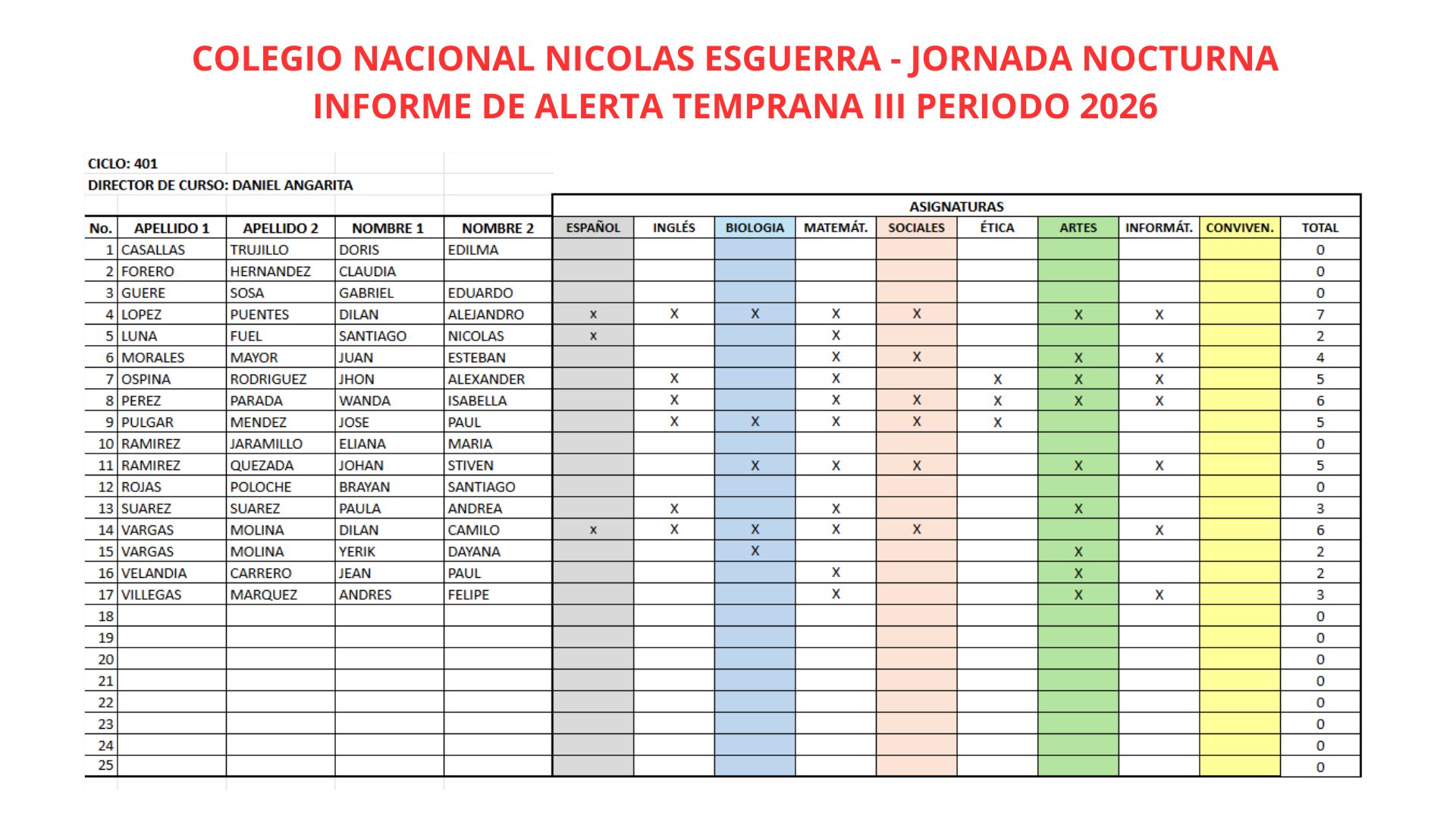 COLEGIO NACIONAL NICOLAS ESGUERRA - JORNADA NOCTURNA
INFORME DE ALERTA TEMPRANA III PERIODO 2026

CICLO: 401
DIRECTOR DE CURSO: DANIEL ANGARITA

ASIGNATURAS

| No. | APELLIDO 1 | APELLIDO 2 | NOMBRE 1 | NOMBRE 2 | ESPAÑOL | INGLÉS | BIOLOGIA | MATEMÁT. | SOCIALES | ÉTICA | ARTES | INFORMÁT. | CONVIVEN. | TOTAL |
|---|---|---|---|---|---|---|---|---|---|---|---|---|---|---|
| 1 | CASALLAS | TRUJILLO | DORIS | EDILMA | | | | | | | | | | 0 |
| 2 | FORERO | HERNANDEZ | CLAUDIA | | | | | | | | | | | 0 |
| 3 | GUERE | SOSA | GABRIEL | EDUARDO | | | | | | | | | | 0 |
| 4 | LOPEZ | PUENTES | DILAN | ALEJANDRO | x | X | X | X | X | | X | X | | 7 |
| 5 | LUNA | FUEL | SANTIAGO | NICOLAS | x | | | X | | | | | | 2 |
| 6 | MORALES | MAYOR | JUAN | ESTEBAN | | | | X | X | | X | X | | 4 |
| 7 | OSPINA | RODRIGUEZ | JHON | ALEXANDER | | X | | X | | X | X | X | | 5 |
| 8 | PEREZ | PARADA | WANDA | ISABELLA | | X | | X | X | X | X | X | | 6 |
| 9 | PULGAR | MENDEZ | JOSE | PAUL | | X | X | X | X | X | | | | 5 |
| 10 | RAMIREZ | JARAMILLO | ELIANA | MARIA | | | | | | | | | | 0 |
| 11 | RAMIREZ | QUEZADA | JOHAN | STIVEN | | | X | X | X | | X | X | | 5 |
| 12 | ROJAS | POLOCHE | BRAYAN | SANTIAGO | | | | | | | | | | 0 |
| 13 | SUAREZ | SUAREZ | PAULA | ANDREA | | X | | X | | | X | | | 3 |
| 14 | VARGAS | MOLINA | DILAN | CAMILO | x | X | X | X | X | | | X | | 6 |
| 15 | VARGAS | MOLINA | YERIK | DAYANA | | | X | | | | X | | | 2 |
| 16 | VELANDIA | CARRERO | JEAN | PAUL | | | | X | | | X | | | 2 |
| 17 | VILLEGAS | MARQUEZ | ANDRES | FELIPE | | | | X | | | X | X | | 3 |
| 18 | | | | | | | | | | | | | | 0 |
| 19 | | | | | | | | | | | | | | 0 |
| 20 | | | | | | | | | | | | | | 0 |
| 21 | | | | | | | | | | | | | | 0 |
| 22 | | | | | | | | | | | | | | 0 |
| 23 | | | | | | | | | | | | | | 0 |
| 24 | | | | | | | | | | | | | | 0 |
| 25 | | | | | | | | | | | | | | 0 |